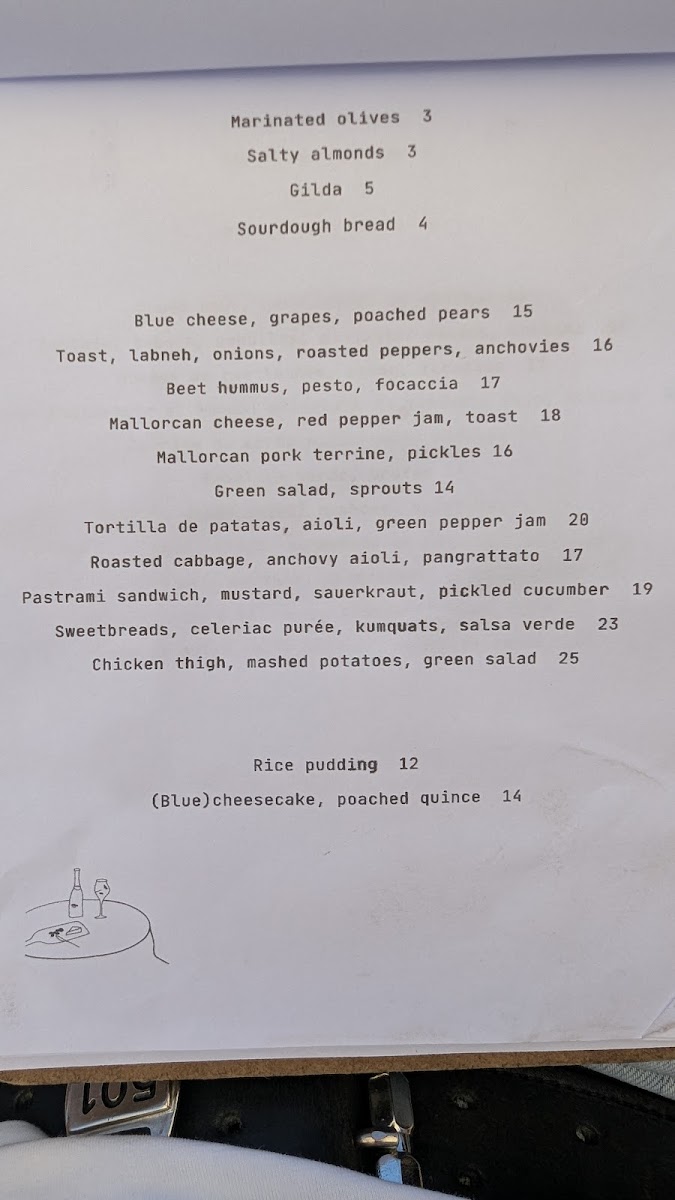 Marinated olives 3

Salty almonds 3

Gilda 5

Sourdough bread 4

Blue cheese, grapes, poached pears 15

Toast, labneh, onions, roasted peppers, anchovies 16

Beet hummus, pesto, focaccia 17

Mallorcan cheese, red pepper jam, toast 18

Mallorcan pork terrine, pickles 16

Green salad, sprouts 14

Tortilla de patatas, aioli, green pepper jam 20

Roasted cabbage, anchovy aioli, pangrattato 17

Pastrami sandwich, mustard, sauerkraut, pickled cucumber 19

Sweetbreads, celeriac purée, kumquats, salsa verde 23

Chicken thigh, mashed potatoes, green salad 25

Rice pudding 12

(Blue)cheesecake, poached quince 14